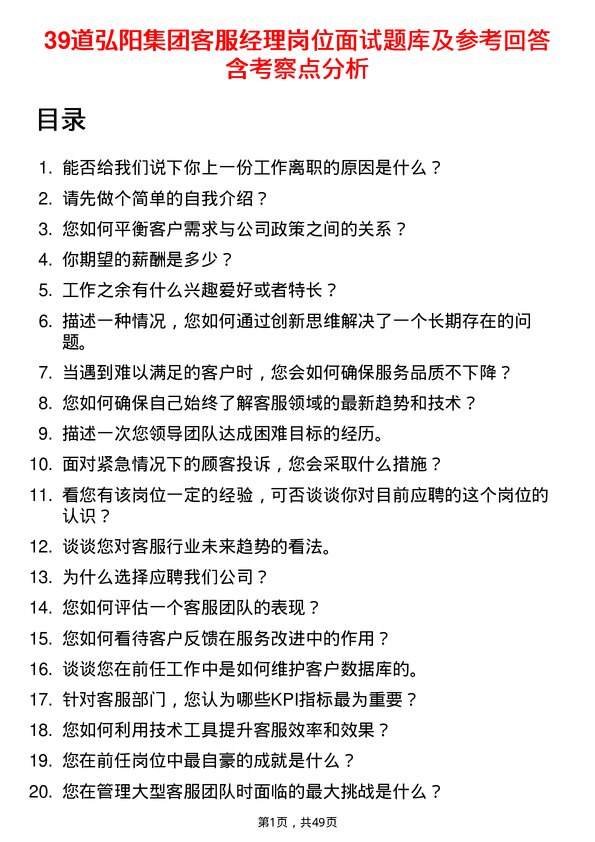 39道弘阳集团客服经理岗位面试题库及参考回答含考察点分析

目录

1. 能否给我们说下你上一份工作离职的原因是什么？
2. 请先做个简单的自我介绍？
3. 您如何平衡客户需求与公司政策之间的关系？
4. 你期望的薪酬是多少？
5. 工作之余有什么兴趣爱好或者特长？
6. 描述一种情况，您如何通过创新思维解决了一个长期存在的问题。
7. 当遇到难以满足的客户时，您会如何确保服务品质不下降？
8. 您如何确保自己始终了解客服领域的最新趋势和技术？
9. 描述一次您领导团队达成困难目标的经历。
10. 面对紧急情况下的顾客投诉，您会采取什么措施？
11. 看您有该岗位一定的经验，可否谈谈你对目前应聘的这个岗位的认识？
12. 谈谈您对客服行业未来趋势的看法。
13. 为什么选择应聘我们公司？
14. 您如何评估一个客服团队的表现？
15. 您如何看待客户反馈在服务改进中的作用？
16. 谈谈您在前任工作中是如何维护客户数据库的。
17. 针对客服部门，您认为哪些KPI指标最为重要？
18. 您如何利用技术工具提升客服效率和效果？
19. 您在前任岗位中最自豪的成就是什么？
20. 您在管理大型客服团队时面临的最大挑战是什么？

第1页，共49页